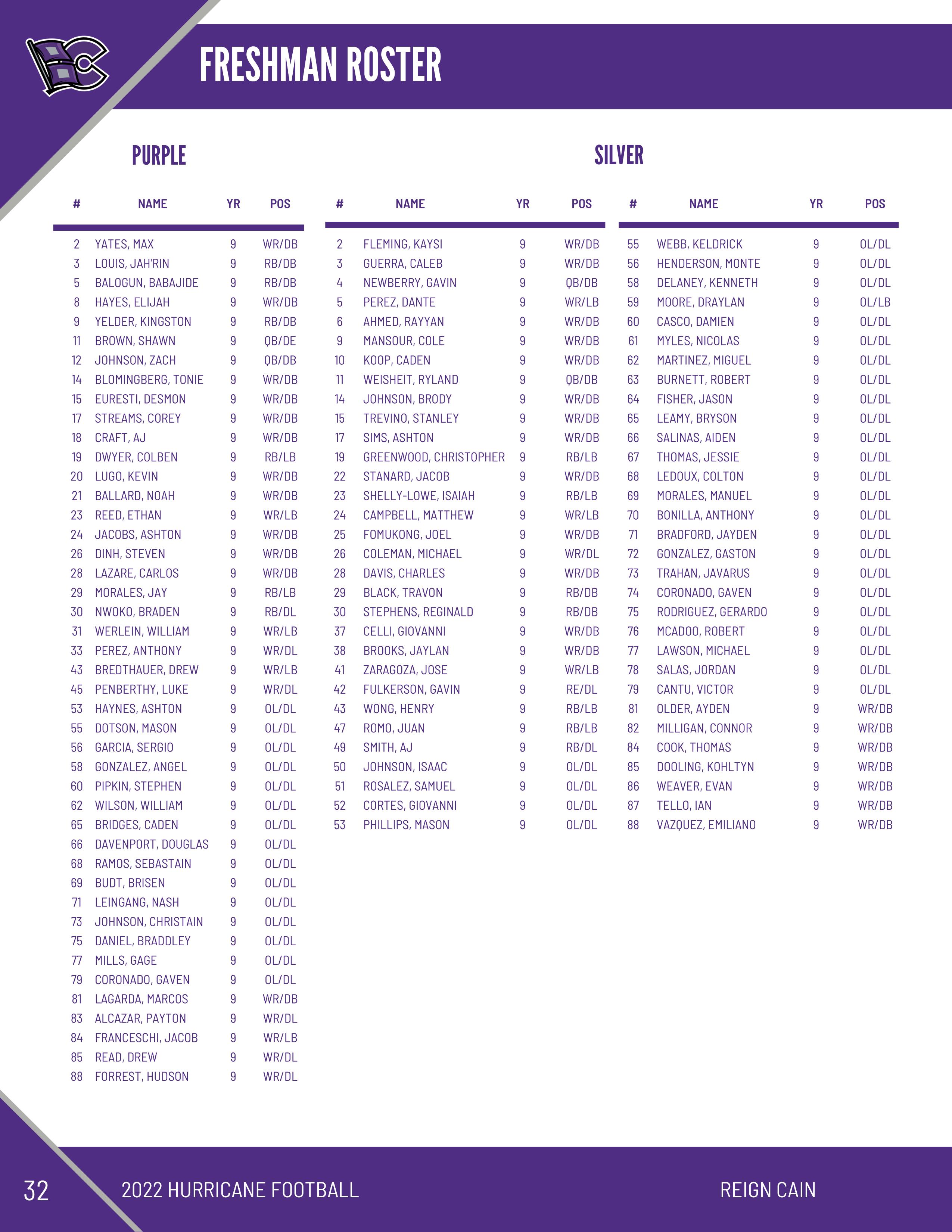 FRESHMAN ROSTER

PURPLE

| # | NAME | YR | POS |
|---|---|---|---|
| 2 | YATES, MAX | 9 | WR/DB |
| 3 | LOUIS, JAH'RIN | 9 | RB/DB |
| 5 | BALOGUN, BABAJIDE | 9 | RB/DB |
| 8 | HAYES, ELIJAH | 9 | WR/DB |
| 9 | YELDER, KINGSTON | 9 | RB/DB |
| 11 | BROWN, SHAWN | 9 | QB/DE |
| 12 | JOHNSON, ZACH | 9 | QB/DB |
| 14 | BLOMINGBERG, TONIE | 9 | WR/DB |
| 15 | EURESTI, DESMON | 9 | WR/DB |
| 17 | STREAMS, COREY | 9 | WR/DB |
| 18 | CRAFT, AJ | 9 | WR/DB |
| 19 | DWYER, COLBEN | 9 | RB/LB |
| 20 | LUGO, KEVIN | 9 | WR/DB |
| 21 | BALLARD, NOAH | 9 | WR/DB |
| 23 | REED, ETHAN | 9 | WR/LB |
| 24 | JACOBS, ASHTON | 9 | WR/DB |
| 26 | DINH, STEVEN | 9 | WR/DB |
| 28 | LAZARE, CARLOS | 9 | WR/DB |
| 29 | MORALES, JAY | 9 | RB/LB |
| 30 | NWOKO, BRADEN | 9 | RB/DL |
| 31 | WERLEIN, WILLIAM | 9 | WR/LB |
| 33 | PEREZ, ANTHONY | 9 | WR/DL |
| 43 | BREDTHAUER, DREW | 9 | WR/LB |
| 45 | PENBERTHY, LUKE | 9 | WR/DL |
| 53 | HAYNES, ASHTON | 9 | OL/DL |
| 55 | DOTSON, MASON | 9 | OL/DL |
| 56 | GARCIA, SERGIO | 9 | OL/DL |
| 58 | GONZALEZ, ANGEL | 9 | OL/DL |
| 60 | PIPKIN, STEPHEN | 9 | OL/DL |
| 62 | WILSON, WILLIAM | 9 | OL/DL |
| 65 | BRIDGES, CADEN | 9 | OL/DL |
| 66 | DAVENPORT, DOUGLAS | 9 | OL/DL |
| 68 | RAMOS, SEBASTAIN | 9 | OL/DL |
| 69 | BUDT, BRISEN | 9 | OL/DL |
| 71 | LEINGANG, NASH | 9 | OL/DL |
| 73 | JOHNSON, CHRISTAIN | 9 | OL/DL |
| 75 | DANIEL, BRADDLEY | 9 | OL/DL |
| 77 | MILLS, GAGE | 9 | OL/DL |
| 79 | CORONADO, GAVEN | 9 | OL/DL |
| 81 | LAGARDA, MARCOS | 9 | WR/DB |
| 83 | ALCAZAR, PAYTON | 9 | WR/DL |
| 84 | FRANCESCHI, JACOB | 9 | WR/LB |
| 85 | READ, DREW | 9 | WR/DL |
| 88 | FORREST, HUDSON | 9 | WR/DL |

SILVER

| # | NAME | YR | POS |
|---|---|---|---|
| 2 | FLEMING, KAYSI | 9 | WR/DB |
| 3 | GUERRA, CALEB | 9 | WR/DB |
| 4 | NEWBERRY, GAVIN | 9 | QB/DB |
| 5 | PEREZ, DANTE | 9 | WR/LB |
| 6 | AHMED, RAYYAN | 9 | WR/DB |
| 9 | MANSOUR, COLE | 9 | WR/DB |
| 10 | KOOP, CADEN | 9 | WR/DB |
| 11 | WEISHEIT, RYLAND | 9 | QB/DB |
| 14 | JOHNSON, BRODY | 9 | WR/DB |
| 15 | TREVINO, STANLEY | 9 | WR/DB |
| 17 | SIMS, ASHTON | 9 | WR/DB |
| 19 | GREENWOOD, CHRISTOPHER | 9 | RB/LB |
| 22 | STANARD, JACOB | 9 | WR/DB |
| 23 | SHELLY-LOWE, ISAIAH | 9 | RB/LB |
| 24 | CAMPBELL, MATTHEW | 9 | WR/LB |
| 25 | FOMUKONG, JOEL | 9 | WR/DB |
| 26 | COLEMAN, MICHAEL | 9 | WR/DL |
| 28 | DAVIS, CHARLES | 9 | WR/DB |
| 29 | BLACK, TRAVON | 9 | RB/DB |
| 30 | STEPHENS, REGINALD | 9 | RB/DB |
| 37 | CELLI, GIOVANNI | 9 | WR/DB |
| 38 | BROOKS, JAYLAN | 9 | WR/DB |
| 41 | ZARAGOZA, JOSE | 9 | WR/LB |
| 42 | FULKERSON, GAVIN | 9 | RE/DL |
| 43 | WONG, HENRY | 9 | RB/LB |
| 47 | ROMO, JUAN | 9 | RB/LB |
| 49 | SMITH, AJ | 9 | RB/DL |
| 50 | JOHNSON, ISAAC | 9 | OL/DL |
| 51 | ROSALEZ, SAMUEL | 9 | OL/DL |
| 52 | CORTES, GIOVANNI | 9 | OL/DL |
| 53 | PHILLIPS, MASON | 9 | OL/DL |

| # | NAME | YR | POS |
|---|---|---|---|
| 55 | WEBB, KELDRICK | 9 | OL/DL |
| 56 | HENDERSON, MONTE | 9 | OL/DL |
| 58 | DELANEY, KENNETH | 9 | OL/DL |
| 59 | MOORE, DRAYLAN | 9 | OL/LB |
| 60 | CASCO, DAMIEN | 9 | OL/DL |
| 61 | MYLES, NICOLAS | 9 | OL/DL |
| 62 | MARTINEZ, MIGUEL | 9 | OL/DL |
| 63 | BURNETT, ROBERT | 9 | OL/DL |
| 64 | FISHER, JASON | 9 | OL/DL |
| 65 | LEAMY, BRYSON | 9 | OL/DL |
| 66 | SALINAS, AIDEN | 9 | OL/DL |
| 67 | THOMAS, JESSIE | 9 | OL/DL |
| 68 | LEDOUX, COLTON | 9 | OL/DL |
| 69 | MORALES, MANUEL | 9 | OL/DL |
| 70 | BONILLA, ANTHONY | 9 | OL/DL |
| 71 | BRADFORD, JAYDEN | 9 | OL/DL |
| 72 | GONZALEZ, GASTON | 9 | OL/DL |
| 73 | TRAHAN, JAVARUS | 9 | OL/DL |
| 74 | CORONADO, GAVEN | 9 | OL/DL |
| 75 | RODRIGUEZ, GERARDO | 9 | OL/DL |
| 76 | MCADOO, ROBERT | 9 | OL/DL |
| 77 | LAWSON, MICHAEL | 9 | OL/DL |
| 78 | SALAS, JORDAN | 9 | OL/DL |
| 79 | CANTU, VICTOR | 9 | OL/DL |
| 81 | OLDER, AYDEN | 9 | WR/DB |
| 82 | MILLIGAN, CONNOR | 9 | WR/DB |
| 84 | COOK, THOMAS | 9 | WR/DB |
| 85 | DOOLING, KOHLTYN | 9 | WR/DB |
| 86 | WEAVER, EVAN | 9 | WR/DB |
| 87 | TELLO, IAN | 9 | WR/DB |
| 88 | VAZQUEZ, EMILIANO | 9 | WR/DB |

32 2022 HURRICANE FOOTBALL REIGN CAIN